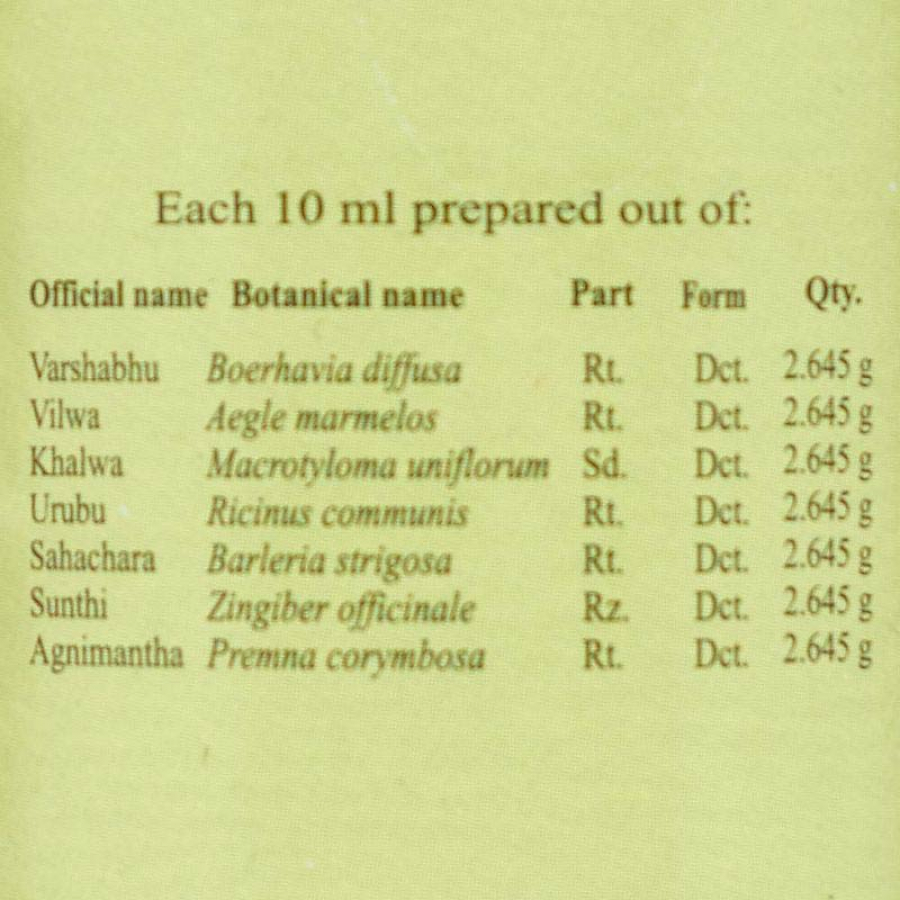 Each 10 ml prepared out of:

| Official name | Botanical name | Part | Form | Qty. |
|---|---|---|---|---|
| Varshabhu | Boerhavia diffusa | Rt. | Dct. | 2.645 g |
| Vilwa | Aegle marmelos | Rt. | Dct. | 2.645 g |
| Khalwa | Macrotyloma uniflorum | Sd. | Dct. | 2.645 g |
| Urubu | Ricinus communis | Rt. | Dct. | 2.645 g |
| Sahachara | Barleria strigosa | Rt. | Dct. | 2.645 g |
| Sunthi | Zingiber officinale | Rz. | Dct. | 2.645 g |
| Agnimantha | Premna corymbosa | Rt. | Dct. | 2.645 g |